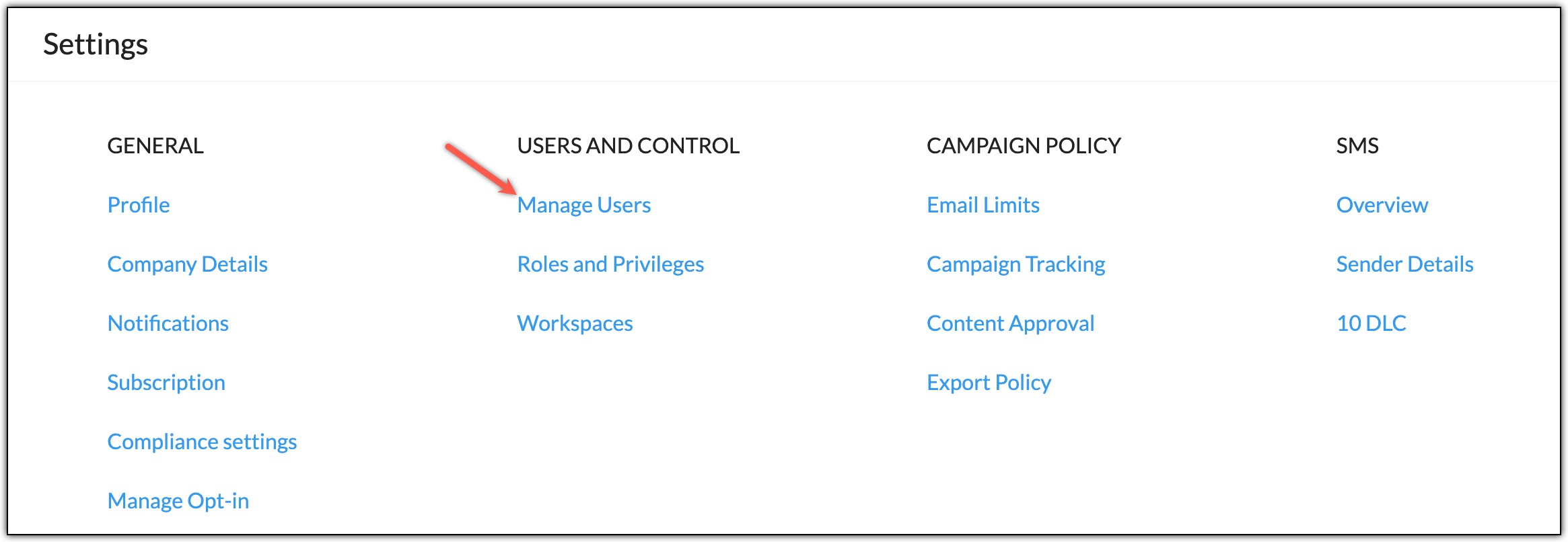 Settings

GENERAL

Profile

Company Details

Notifications

Subscription

Compliance settings

Manage Opt-in

USERS AND CONTROL

Manage Users

Roles and Privileges

Workspaces

CAMPAIGN POLICY

Email Limits

Campaign Tracking

Content Approval

Export Policy

SMS

Overview

Sender Details

10 DLC